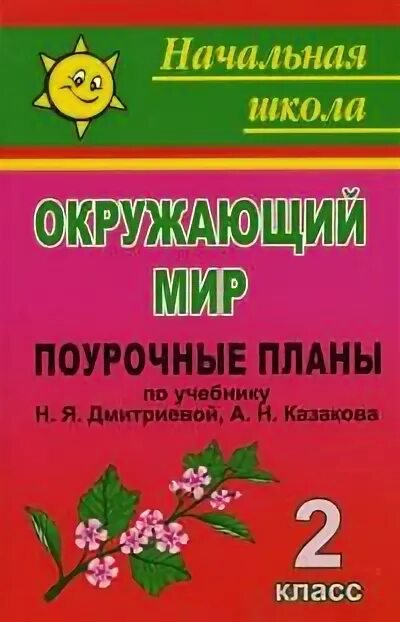 Начальная школа

ОКРУЖАЮЩИЙ МИР

ПОУРОЧНЫЕ ПЛАНЫ
по учебнику
Н. Я. Дмитриевой, А. Н. Казакова

2
класс